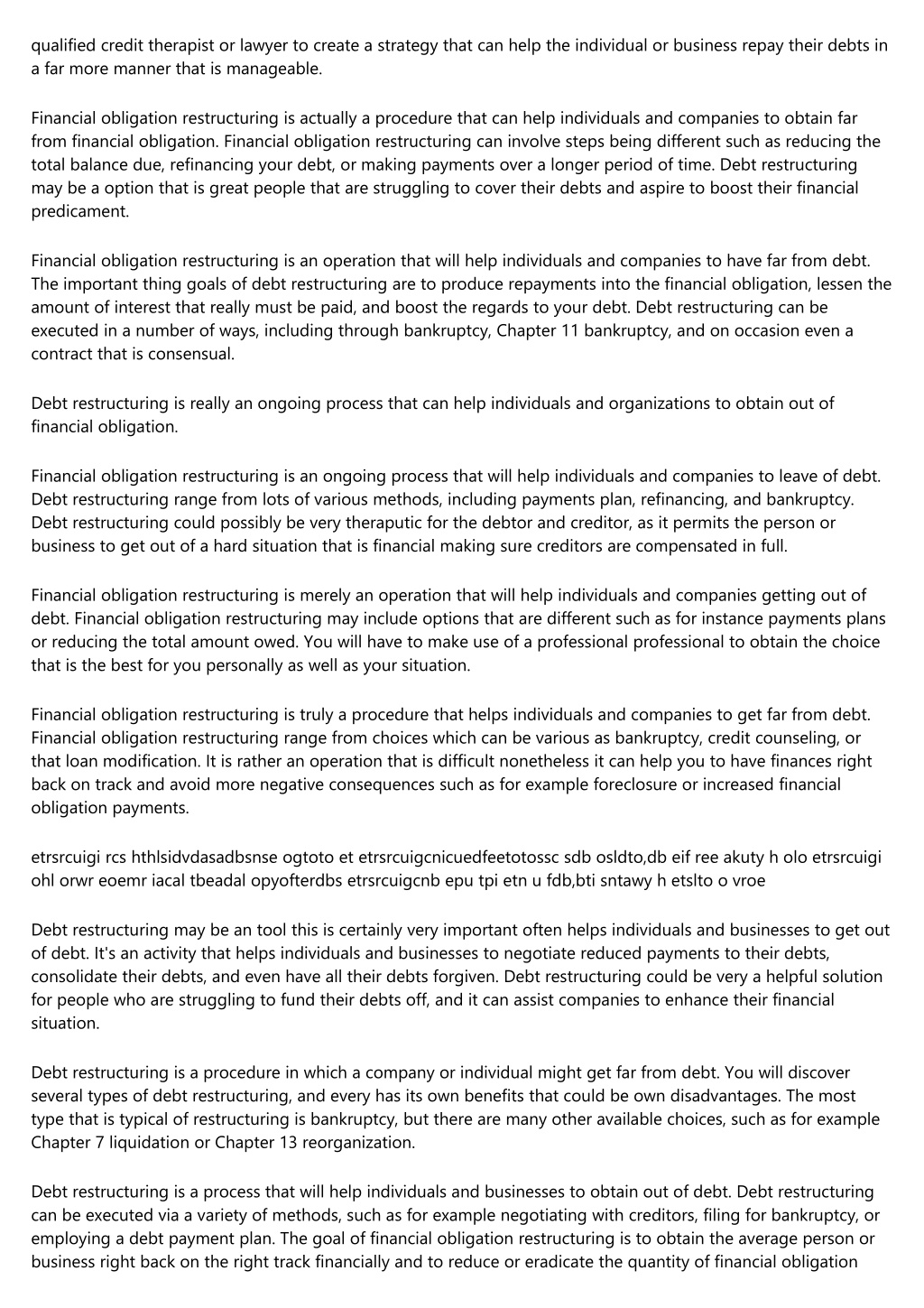 qualified credit therapist or lawyer to create a strategy that can help the individual or business repay their debts in a far more manner that is manageable.

Financial obligation restructuring is actually a procedure that can help individuals and companies to obtain far from financial obligation. Financial obligation restructuring can involve steps being different such as reducing the total balance due, refinancing your debt, or making payments over a longer period of time. Debt restructuring may be a option that is great people that are struggling to cover their debts and aspire to boost their financial predicament.

Financial obligation restructuring is an operation that will help individuals and companies to have far from debt. The important thing goals of debt restructuring are to produce repayments into the financial obligation, lessen the amount of interest that really must be paid, and boost the regards to your debt. Debt restructuring can be executed in a number of ways, including through bankruptcy, Chapter 11 bankruptcy, and on occasion even a contract that is consensual.

Debt restructuring is really an ongoing process that can help individuals and organizations to obtain out of financial obligation.

Financial obligation restructuring is an ongoing process that will help individuals and companies to leave of debt. Debt restructuring range from lots of various methods, including payments plan, refinancing, and bankruptcy. Debt restructuring could possibly be very theraputic for the debtor and creditor, as it permits the person or business to get out of a hard situation that is financial making sure creditors are compensated in full.

Financial obligation restructuring is merely an operation that will help individuals and companies getting out of debt. Financial obligation restructuring may include options that are different such as for instance payments plans or reducing the total amount owed. You will have to make use of a professional professional to obtain the choice that is the best for you personally as well as your situation.

Financial obligation restructuring is truly a procedure that helps individuals and companies to get far from debt. Financial obligation restructuring range from choices which can be various as bankruptcy, credit counseling, or that loan modification. It is rather an operation that is difficult nonetheless it can help you to have finances right back on track and avoid more negative consequences such as for example foreclosure or increased financial obligation payments.

etrsrcuigi rcs hthlsidvdasadbsnse ogtoto et etrsrcuigcnicuedfeetotossc sdb osldto,db eif ree akuty h olo etrsrcuigi ohl orwr eoemr iacal tbeadal opyofterdbs etrsrcuigcnb epu tpi etn u fdb,bti sntawy h etslto o vroe

Debt restructuring may be an tool this is certainly very important often helps individuals and businesses to get out of debt. It's an activity that helps individuals and businesses to negotiate reduced payments to their debts, consolidate their debts, and even have all their debts forgiven. Debt restructuring could be very a helpful solution for people who are struggling to fund their debts off, and it can assist companies to enhance their financial situation.

Debt restructuring is a procedure in which a company or individual might get far from debt. You will discover several types of debt restructuring, and every has its own benefits that could be own disadvantages. The most type that is typical of restructuring is bankruptcy, but there are many other available choices, such as for example Chapter 7 liquidation or Chapter 13 reorganization.

Debt restructuring is a process that will help individuals and businesses to obtain out of debt. Debt restructuring can be executed via a variety of methods, such as for example negotiating with creditors, filing for bankruptcy, or employing a debt payment plan. The goal of financial obligation restructuring is to obtain the average person or business right back on the right track financially and to reduce or eradicate the quantity of financial obligation